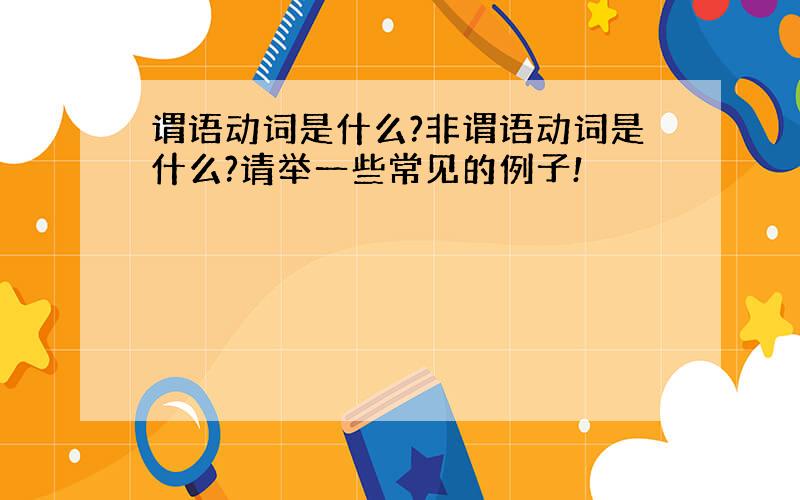 谓语动词是什么?非谓语动词是什么?请举一些常见的例子!